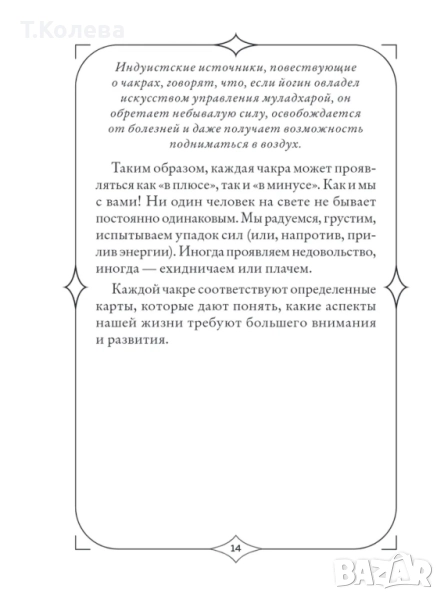 Т.Колева

Индуистские источники, повествующие о чакрах, говорят, что, если йогин овладел искусством управления муладхарой, он обретает небывалую силу, освобождается от болезней и даже получает возможность подниматься в воздух.

Таким образом, каждая чакра может проявляться как «в плюсе», так и «в минусе». Как и мы с вами! Ни один человек на свете не бывает постоянно одинаковым. Мы радуемся, грустим, испытываем упадок сил (или, напротив, прилив энергии). Иногда проявляем недовольство, иногда — ехидничаем или плачем.

Каждой чакре соответствуют определенные карты, которые дают понять, какие аспекты нашей жизни требуют большего внимания и развития.

14

BAZAR